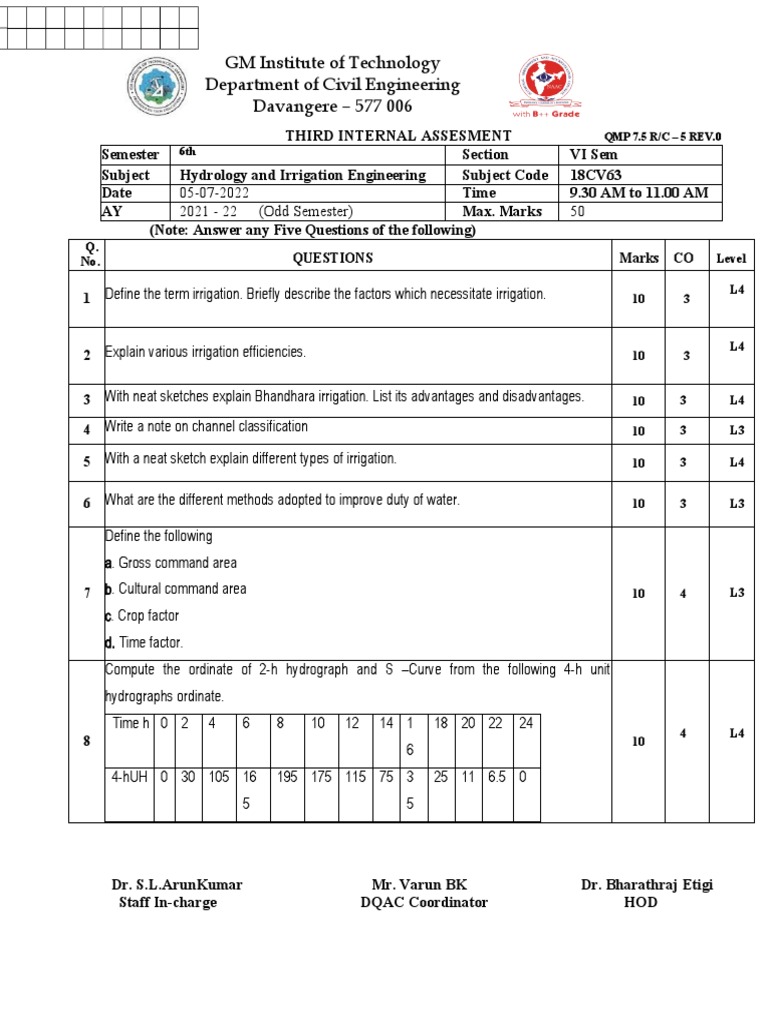 GM Institute of Technology
Department of Civil Engineering
Davangere – 577 006

with B++ Grade

THIRD INTERNAL ASSESMENT

QMP 7.5 R/C – 5 REV.0

| Semester | 6th | Section | VI Sem |
|---|---|---|---|
| Subject | Hydrology and Irrigation Engineering | Subject Code | 18CV63 |
| Date | 05-07-2022 | Time | 9.30 AM to 11.00 AM |
| AY | 2021 - 22 (Odd Semester) | Max. Marks | 50 |

(Note: Answer any Five Questions of the following)

| Q. No. | QUESTIONS | Marks | CO | Level |
|---|---|---|---|---|
| 1 | Define the term irrigation. Briefly describe the factors which necessitate irrigation. | 10 | 3 | L4 |
| 2 | Explain various irrigation efficiencies. | 10 | 3 | L4 |
| 3 | With neat sketches explain Bhandhara irrigation. List its advantages and disadvantages. | 10 | 3 | L4 |
| 4 | Write a note on channel classification | 10 | 3 | L3 |
| 5 | With a neat sketch explain different types of irrigation. | 10 | 3 | L4 |
| 6 | What are the different methods adopted to improve duty of water. | 10 | 3 | L3 |
| 7 | Define the following a. Gross command area b. Cultural command area c. Crop factor d. Time factor. | 10 | 4 | L3 |
| 8 | Compute the ordinate of 2-h hydrograph and S –Curve from the following 4-h unit hydrographs ordinate. | 10 | 4 | L4 |

| Time h | 0 | 2 | 4 | 6 | 8 | 10 | 12 | 14 | 16 | 18 | 20 | 22 | 24 |
|---|---|---|---|---|---|---|---|---|---|---|---|---|---|
| 4-hUH | 0 | 30 | 105 | 165 | 195 | 175 | 115 | 75 | 35 | 25 | 11 | 6.5 | 0 |

Dr. S.L.ArunKumar
Staff In-charge

Mr. Varun BK
DQAC Coordinator

Dr. Bharathraj Etigi
HOD